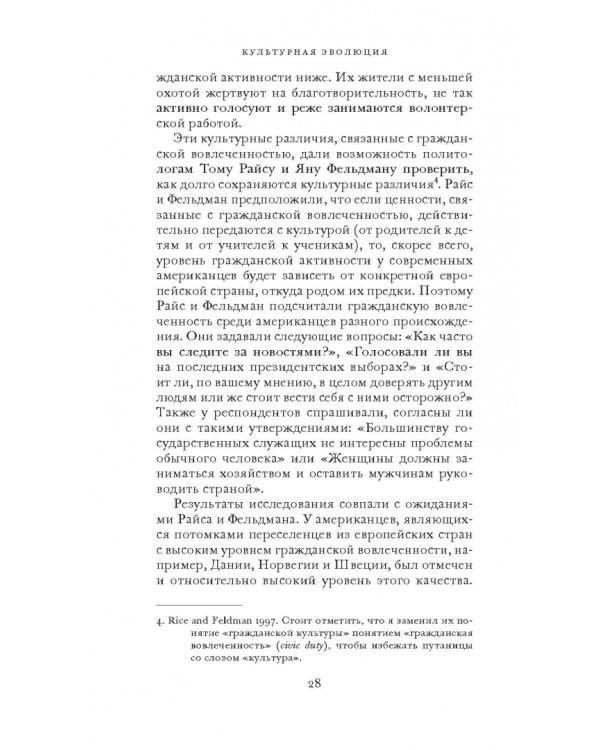 КУЛЬТУРНАЯ ЭВОЛЮЦИЯ

жданской активности ниже. Их жители с меньшей охотой жертвуют на благотворительность, не так активно голосуют и реже занимаются волонтерской работой.

Эти культурные различия, связанные с гражданской вовлеченностью, дали возможность политологам Тому Райсу и Яну Фельдману проверить, как долго сохраняются культурные различия$^4$. Райс и Фельдман предположили, что если ценности, связанные с гражданской вовлеченностью, действительно передаются с культурой (от родителей к детям и от учителей к ученикам), то, скорее всего, уровень гражданской активности у современных американцев будет зависеть от конкретной европейской страны, откуда родом их предки. Поэтому Райс и Фельдман подсчитали гражданскую вовлеченность среди американцев разного происхождения. Они задавали следующие вопросы: «Как часто вы следите за новостями?», «Голосовали ли вы на последних президентских выборах?» и «Стоит ли, по вашему мнению, в целом доверять другим людям или же стоит вести себя с ними осторожно?» Также у респондентов спрашивали, согласны ли они с такими утверждениями: «Большинству государственных служащих не интересны проблемы обычного человека» или «Женщины должны заниматься хозяйством и оставить мужчинам руководить страной».

Результаты исследования совпали с ожиданиями Райса и Фельдмана. У американцев, являющихся потомками переселенцев из европейских стран с высоким уровнем гражданской вовлеченности, например, Дании, Норвегии и Швеции, был отмечен и относительно высокий уровень этого качества.

4. Rice and Feldman 1997. Стоит отметить, что я заменил их понятие «гражданской культуры» понятием «гражданская вовлеченность» (civic duty), чтобы избежать путаницы со словом «культура».

28